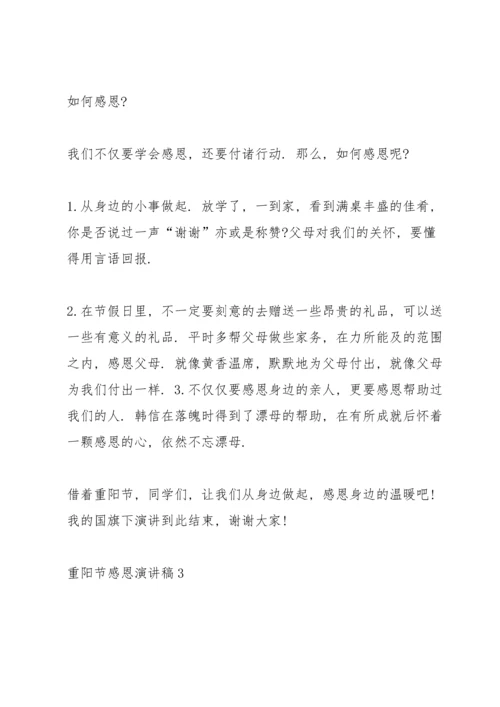 如何感恩?

我们不仅要学会感恩，还要付诸行动．那么，如何感恩呢?

1.从身边的小事做起．放学了，一到家，看到满桌丰盛的佳肴，你是否说过一声“谢谢”亦或是称赞?父母对我们的关怀，要懂得用言语回报．

2.在节假日里，不一定要刻意的去赠送一些昂贵的礼品，可以送一些有意义的礼品．平时多帮父母做些家务，在力所能及的范围之内，感恩父母．就像黄香温席，默默地为父母付出，就像父母为我们付出一样．3.不仅仅要感恩身边的亲人，更要感恩帮助过我们的人．韩信在落魄时得到了漂母的帮助，在有所成就后怀着一颗感恩的心，依然不忘漂母．

借着重阳节，同学们，让我们从身边做起，感恩身边的温暖吧!我的国旗下演讲到此结束，谢谢大家!

重阳节感恩演讲稿3